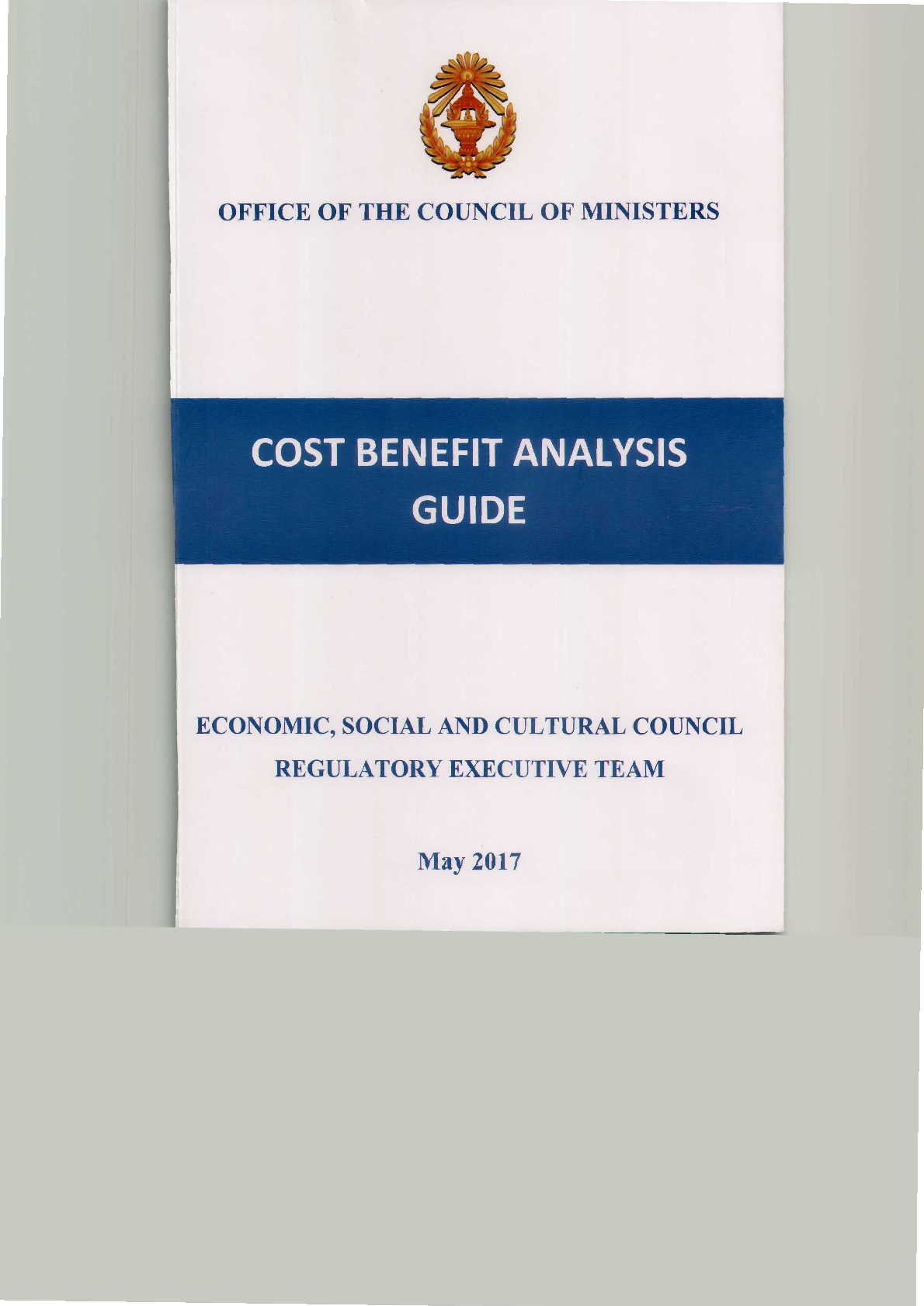 OFFICE OF THE COUNCIL OF MINISTERS

COST BENEFIT ANALYSIS GUIDE

ECONOMIC, SOCIAL AND CULTURAL COUNCIL
REGULATORY EXECUTIVE TEAM

May 2017